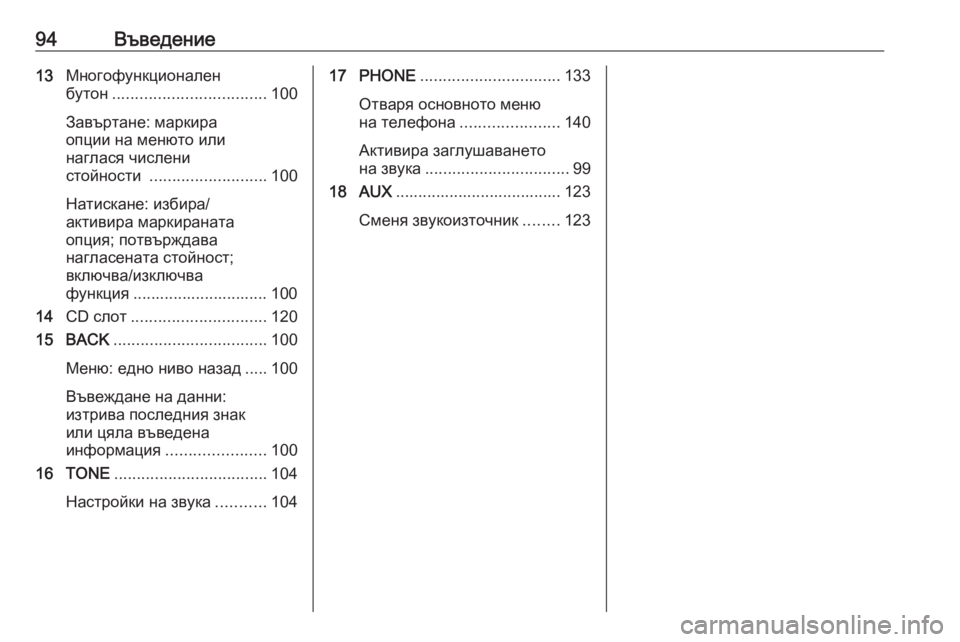 94 Въведение

13 Многофункционален бутон .................................. 100

Завъртане: маркира опции на менюто или наглася числени стойности .......................... 100

Натискане: избира/ активира маркираната опция; потвърждава нагласената стойност; включва/изключва функция .............................. 100

14 CD слот .............................. 120

15 BACK .................................. 100

Меню: едно ниво назад ..... 100

Въвеждане на данни: изтрива последния знак или цяла въведена информация ...................... 100

16 TONE .................................. 104

Настройки на звука ........... 104

17 PHONE ............................... 133

Отваря основното меню на телефона ...................... 140

Активира заглушаването на звука ................................ 99

18 AUX ..................................... 123

Сменя звукоизточник ........ 123

carmanualsonline.info